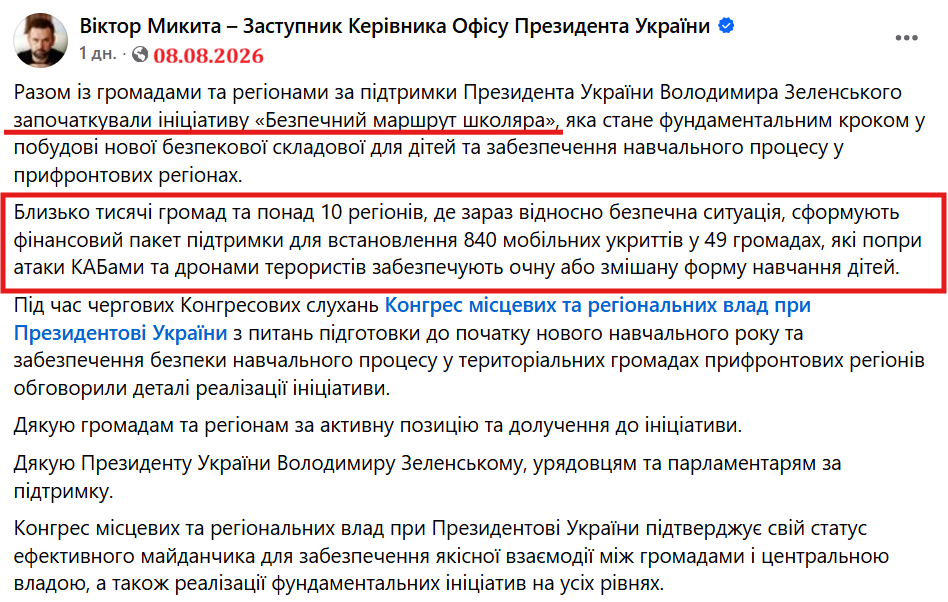 Віктор Микита – Заступник Керівника Офісу Президента України
1 дн. · 08.08.2026

Разом із громадами та регіонами за підтримки Президента України Володимира Зеленського започаткували ініціативу «Безпечний маршрут школяра», яка стане фундаментальним кроком у побудові нової безпекової складової для дітей та забезпечення навчального процесу у прифронтових регіонах.

Близько тисячі громад та понад 10 регіонів, де зараз відносно безпечна ситуація, сформують фінансовий пакет підтримки для встановлення 840 мобільних укриттів у 49 громадах, які попри атаки КАБами та дронами терористів забезпечують очну або змішану форму навчання дітей.

Під час чергових Конгресових слухань Конгрес місцевих та регіональних влад при Президентові України з питань підготовки до початку нового навчального року та забезпечення безпеки навчального процесу у територіальних громадах прифронтових регіонів обговорили деталі реалізації ініціативи.

Дякую громадам та регіонам за активну позицію та долучення до ініціативи.

Дякую Президенту України Володимиру Зеленському, урядовцям та парламентарям за підтримку.

Конгрес місцевих та регіональних влад при Президентові України підтверджує свій статус ефективного майданчика для забезпечення якісної взаємодії між громадами і центральною владою, а також реалізації фундаментальних ініціатив на усіх рівнях.